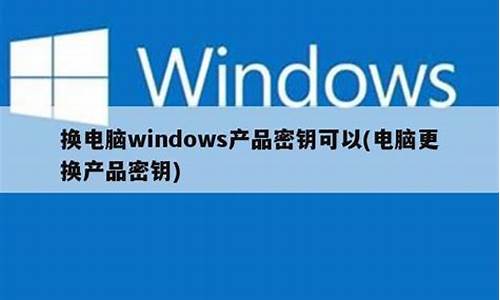 Windows

换电脑windows产品密钥可以(电脑更换产品密钥)